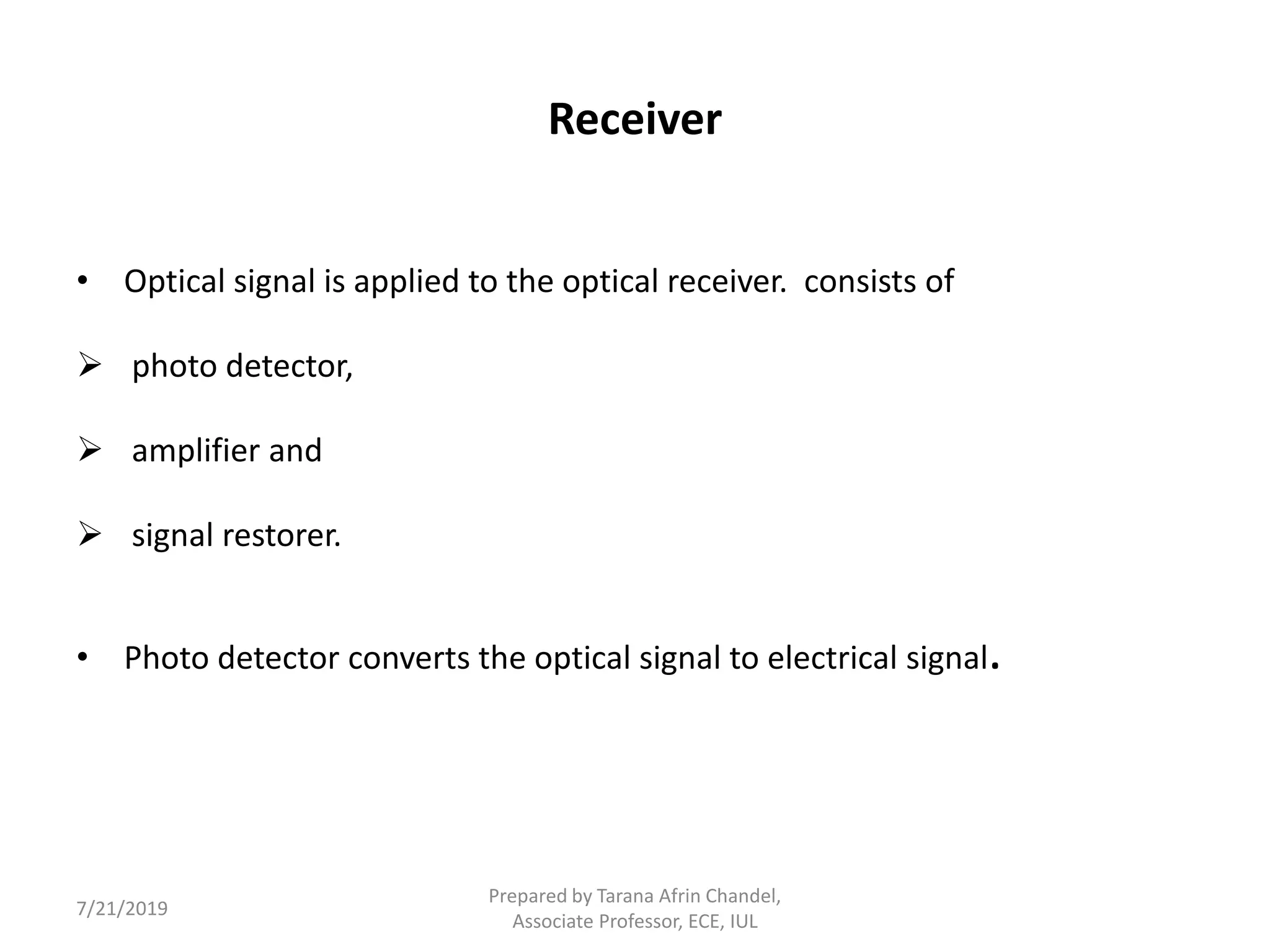 Receiver

• Optical signal is applied to the optical receiver. consists of

➢ photo detector,

➢ amplifier and

➢ signal restorer.

• Photo detector converts the optical signal to electrical signal.

7/21/2019

Prepared by Tarana Afrin Chandel, Associate Professor, ECE, IUL